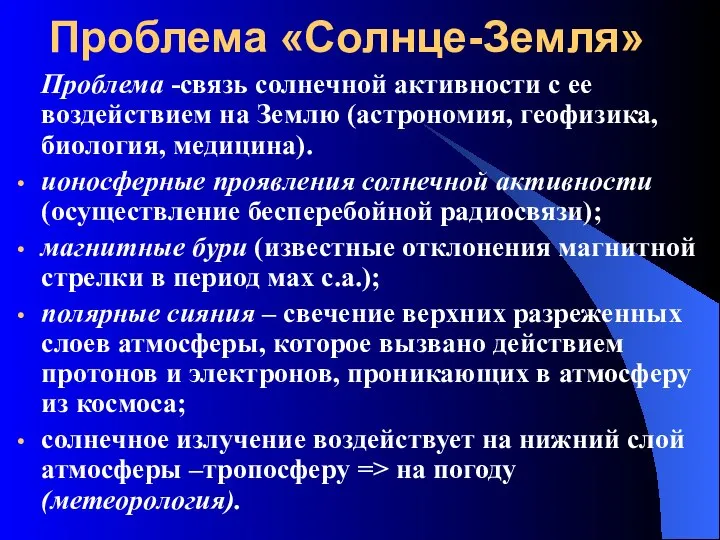 Проблема «Солнце-Земля»

Проблема -связь солнечной активности с ее воздействием на Землю (астрономия, геофизика, биология, медицина).

• ионосферные проявления солнечной активности (осуществление бесперебойной радиосвязи);
• магнитные бури (известные отклонения магнитной стрелки в период мах с.а.);
• полярные сияния – свечение верхних разреженных слоев атмосферы, которое вызвано действием протонов и электронов, проникающих в атмосферу из космоса;
• солнечное излучение воздействует на нижний слой атмосферы –тропосферу => на погоду (метеорология).